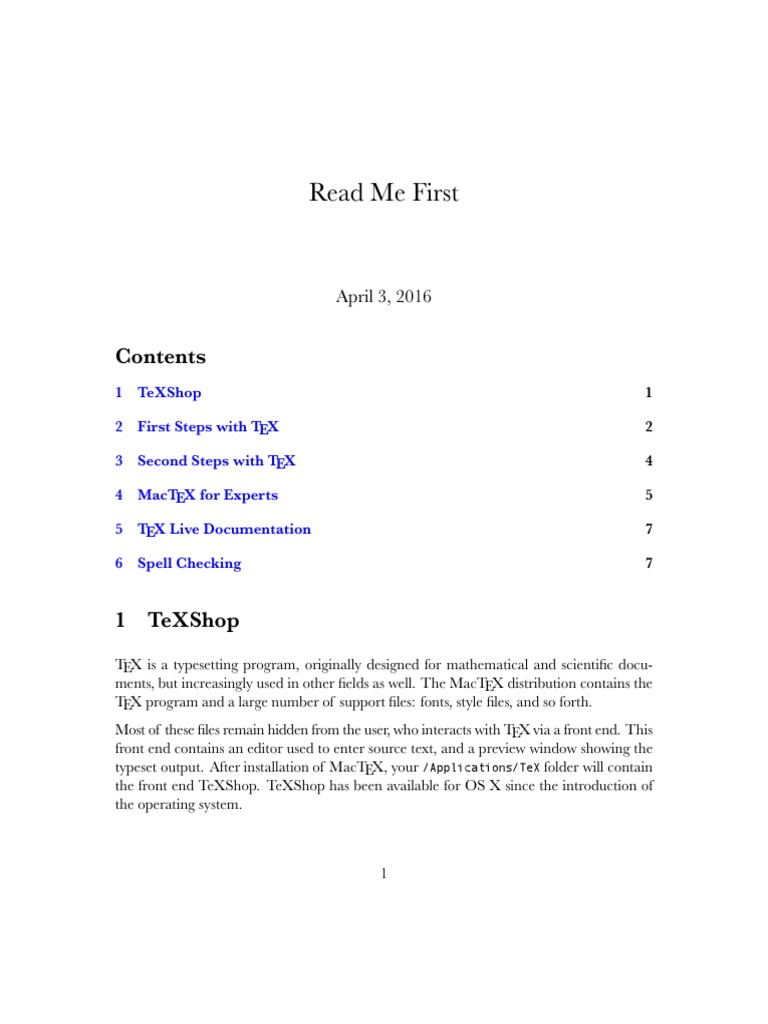 Read Me First

April 3, 2016

Contents

1 TeXShop 1

2 First Steps with TEX 2

3 Second Steps with TEX 4

4 MacTEX for Experts 5

5 TEX Live Documentation 7

6 Spell Checking 7

1 TeXShop

TEX is a typesetting program, originally designed for mathematical and scientific documents, but increasingly used in other fields as well. The MacTEX distribution contains the TEX program and a large number of support files: fonts, style files, and so forth.

Most of these files remain hidden from the user, who interacts with TEX via a front end. This front end contains an editor used to enter source text, and a preview window showing the typeset output. After installation of MacTEX, your /Applications/TeX folder will contain the front end TeXShop. TeXShop has been available for OS X since the introduction of the operating system.

1